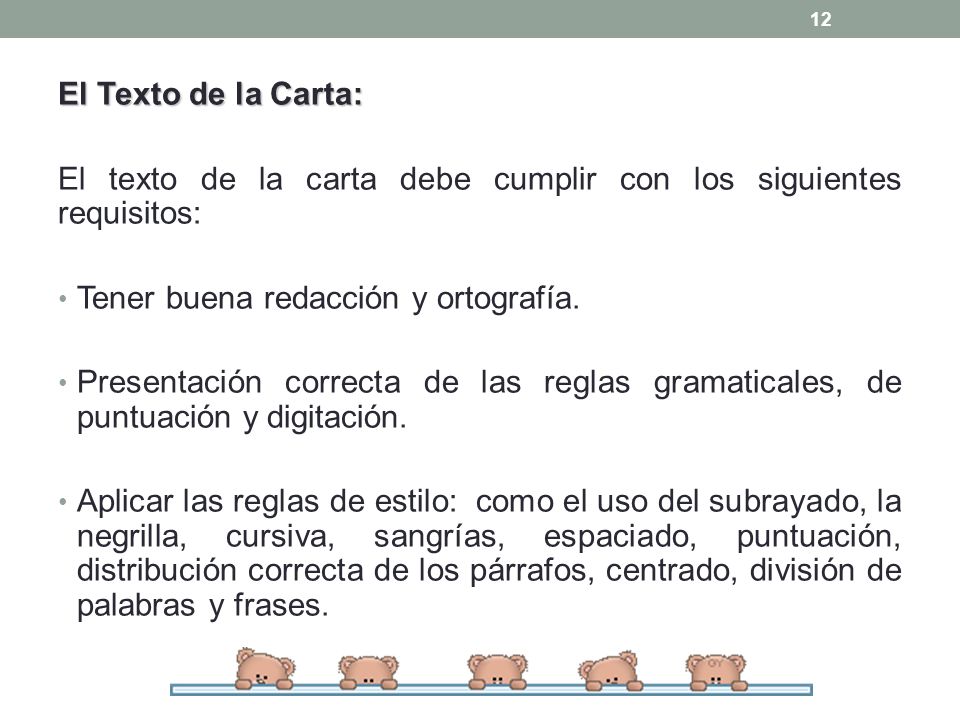 12

El Texto de la Carta:

El texto de la carta debe cumplir con los siguientes requisitos:

• Tener buena redacción y ortografía.

• Presentación correcta de las reglas gramaticales, de puntuación y digitación.

• Aplicar las reglas de estilo: como el uso del subrayado, la negrilla, cursiva, sangrías, espaciado, puntuación, distribución correcta de los párrafos, centrado, división de palabras y frases.